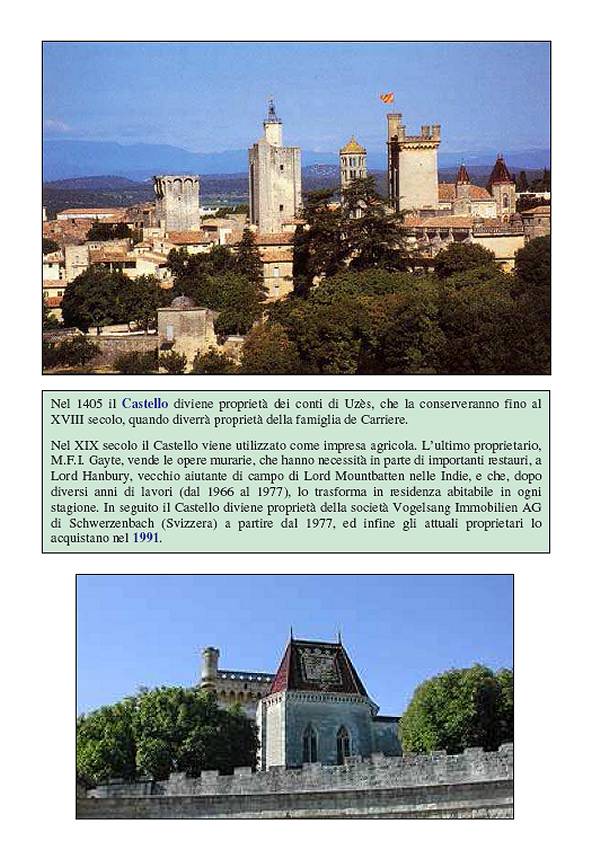 Nel 1405 il Castello diviene proprietà dei conti di Uzès, che la conserveranno fino al XVIII secolo, quando diverrà proprietà della famiglia de Carriere.

Nel XIX secolo il Castello viene utilizzato come impresa agricola. L'ultimo proprietario, M.F.I. Gayte, vende le opere murarie, che hanno necessità in parte di importanti restauri, a Lord Hanbury, vecchio aiutante di campo di Lord Mountbatten nelle Indie, e che, dopo diversi anni di lavori (dal 1966 al 1977), lo trasforma in residenza abitabile in ogni stagione. In seguito il Castello diviene proprietà della società Vogelsang Immobilien AG di Schwerzenbach (Svizzera) a partire dal 1977, ed infine gli attuali proprietari lo acquistano nel 1991.